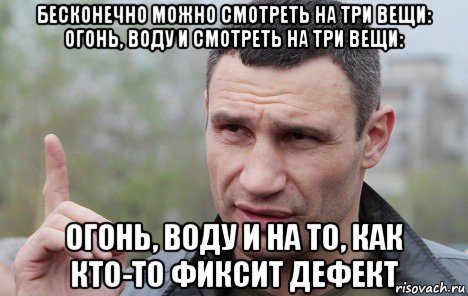 БЕСКОНЕЧНО МОЖНО СМОТРЕТЬ НА ТРИ ВЕЩИ: ОГОНЬ, ВОДУ И СМОТРЕТЬ НА ТРИ ВЕЩИ:

ОГОНЬ, ВОДУ И НА ТО, КАК КТО-ТО ФИКСИТ ДЕФЕКТ

risovach.ru